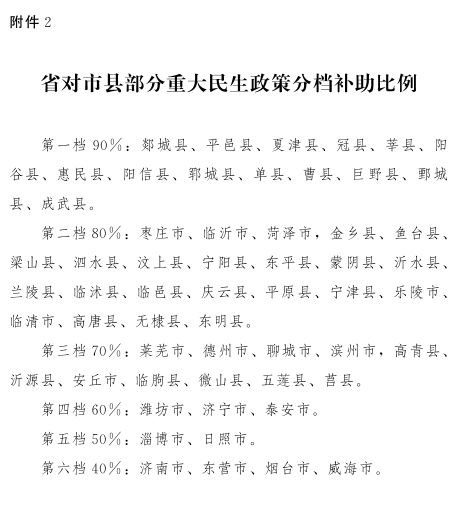 附件 2

省对市县部分重大民生政策分档补助比例

第一档 90%：郯城县、平邑县、夏津县、冠县、莘县、阳谷县、惠民县、阳信县、郓城县、单县、曹县、巨野县、鄄城县、成武县。

第二档 80%：枣庄市、临沂市、菏泽市，金乡县、鱼台县、梁山县、泗水县、汶上县、宁阳县、东平县、蒙阴县、沂水县、兰陵县、临沭县、临邑县、庆云县、平原县、宁津县、乐陵市、临清市、高唐县、无棣县、东明县。

第三档 70%：莱芜市、德州市、聊城市、滨州市，高青县、沂源县、安丘市、临朐县、微山县、五莲县、莒县。

第四档 60%：潍坊市、济宁市、泰安市。

第五档 50%：淄博市、日照市。

第六档 40%：济南市、东营市、烟台市、威海市。